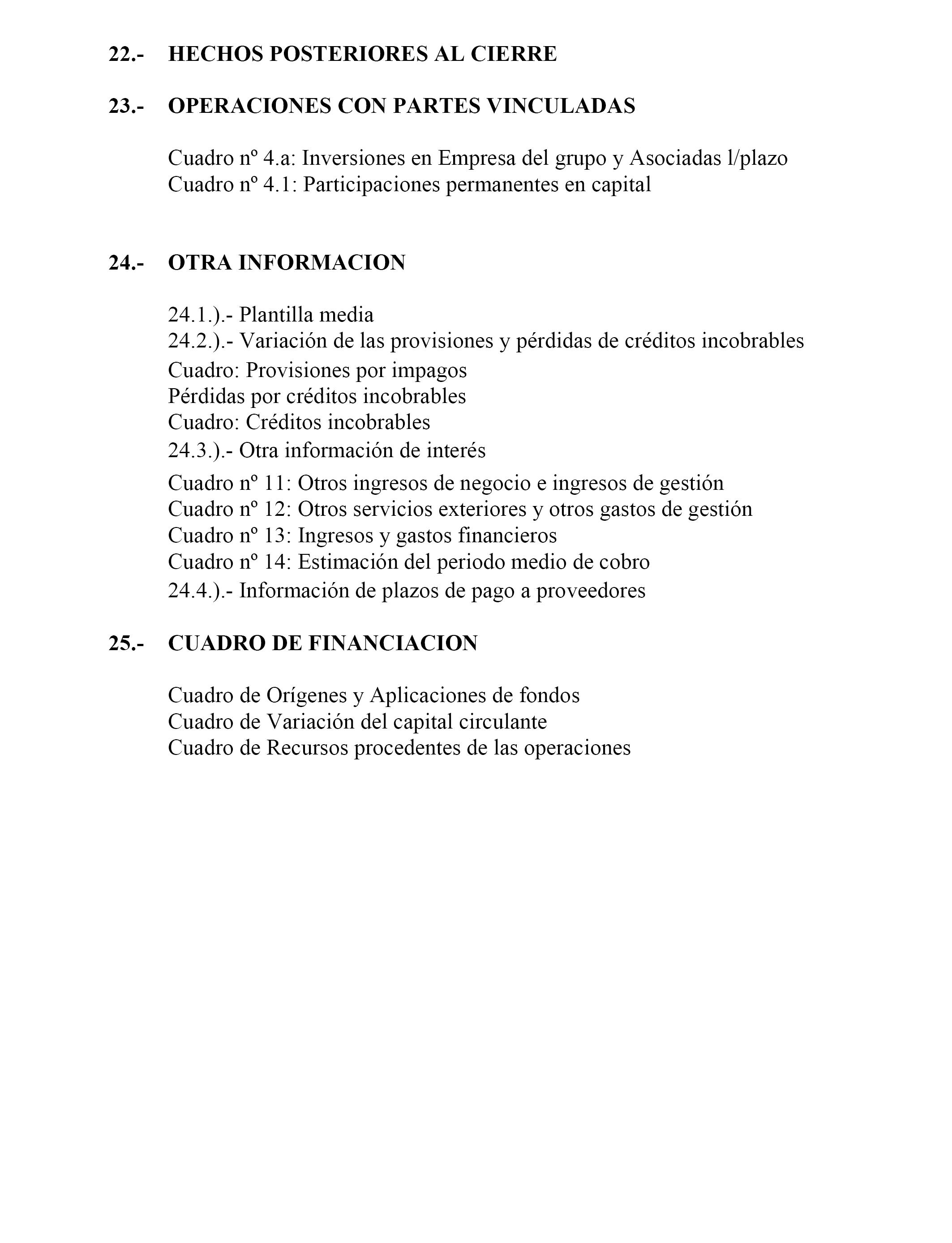 22.- HECHOS POSTERIORES AL CIERRE

23.- OPERACIONES CON PARTES VINCULADAS

Cuadro nº 4.a: Inversiones en Empresa del grupo y Asociadas l/plazo
Cuadro nº 4.1: Participaciones permanentes en capital

24.- OTRA INFORMACION

24.1.).- Plantilla media
24.2.).- Variación de las provisiones y pérdidas de créditos incobrables
Cuadro: Provisiones por impagos
Pérdidas por créditos incobrables
Cuadro: Créditos incobrables
24.3.).- Otra información de interés
Cuadro nº 11: Otros ingresos de negocio e ingresos de gestión
Cuadro nº 12: Otros servicios exteriores y otros gastos de gestión
Cuadro nº 13: Ingresos y gastos financieros
Cuadro nº 14: Estimación del periodo medio de cobro
24.4.).- Información de plazos de pago a proveedores

25.- CUADRO DE FINANCIACION

Cuadro de Orígenes y Aplicaciones de fondos
Cuadro de Variación del capital circulante
Cuadro de Recursos procedentes de las operaciones